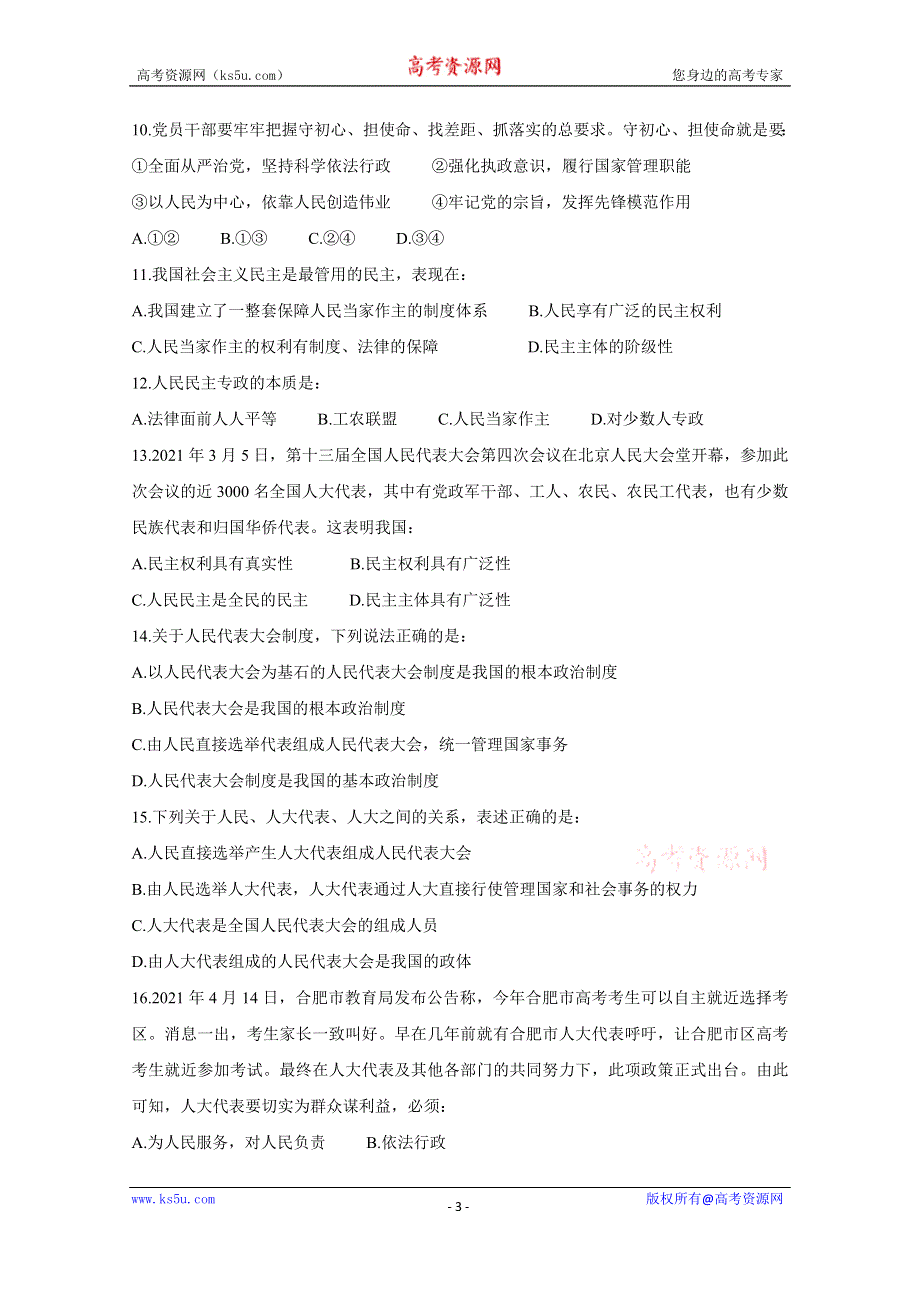 高考资源网（ks5u.com）　　高考资源网　　您身边的高考专家

10.党员干部要牢牢把握守初心、担使命、找差距、抓落实的总要求。守初心、担使命就是要：

①全面从严治党，坚持科学依法行政　　②强化执政意识，履行国家管理职能

③以人民为中心，依靠人民创造伟业　　④牢记党的宗旨，发挥先锋模范作用

A.①②　　B.①③　　C.②④　　D.③④

11.我国社会主义民主是最管用的民主，表现在：

A.我国建立了一整套保障人民当家作主的制度体系　　B.人民享有广泛的民主权利

C.人民当家作主的权利有制度、法律的保障　　D.民主主体的阶级性

12.人民民主专政的本质是：

A.法律面前人人平等　　B.工农联盟　　C.人民当家作主　　D.对少数人专政

13.2021 年 3 月 5 日，第十三届全国人民代表大会第四次会议在北京人民大会堂开幕，参加此次会议的近 3000 名全国人大代表，其中有党政军干部、工人、农民、农民工代表，也有少数民族代表和归国华侨代表。这表明我国：

A.民主权利具有真实性　　B.民主权利具有广泛性

C.人民民主是全民的民主　　D.民主主体具有广泛性

14.关于人民代表大会制度，下列说法正确的是：

A.以人民代表大会为基石的人民代表大会制度是我国的根本政治制度

B.人民代表大会是我国的根本政治制度

C.由人民直接选举代表组成人民代表大会，统一管理国家事务

D.人民代表大会制度是我国的基本政治制度

15.下列关于人民、人大代表、人大之间的关系，表述正确的是：

A.人民直接选举产生人大代表组成人民代表大会　　高考资源网

B.由人民选举人大代表，人大代表通过人大直接行使管理国家和社会事务的权力

C.人大代表是全国人民代表大会的组成人员

D.由人大代表组成的人民代表大会是我国的政体

16.2021 年 4 月 14 日，合肥市教育局发布公告称，今年合肥市高考考生可以自主就近选择考区。消息一出，考生家长一致叫好。早在几年前就有合肥市人大代表呼吁，让合肥市区高考考生就近参加考试。最终在人大代表及其他各部门的共同努力下，此项政策正式出台。由此可知，人大代表要切实为群众谋利益，必须：

A.为人民服务，对人民负责　　B.依法行政

www.ks5u.com　　- 3 -　　版权所有@高考资源网